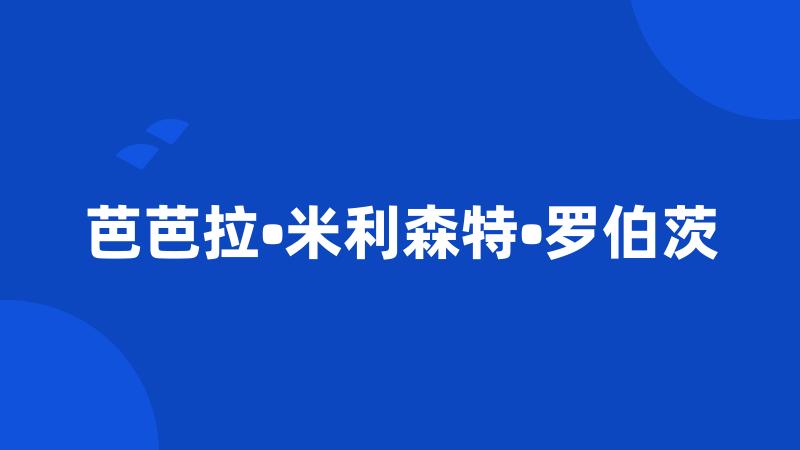 芭芭拉•米利森特•罗伯茨